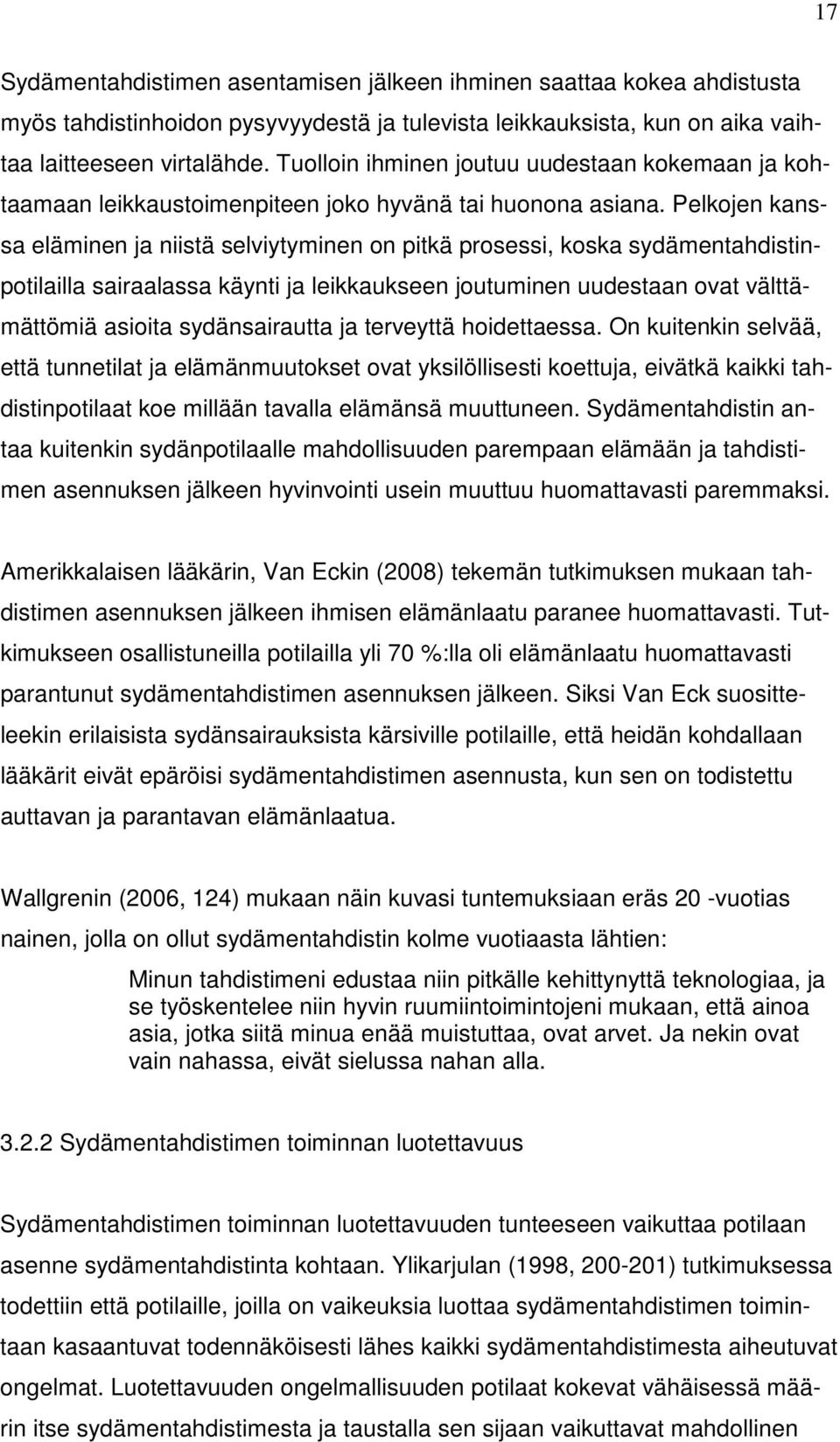 17

Sydämentahdistimen asentamisen jälkeen ihminen saattaa kokea ahdistusta myös tahdistinhoidon pysyvyydestä ja tulevista leikkauksista, kun on aika vaihtaa laitteeseen virtalähde. Tuolloin ihminen joutuu uudestaan kokemaan ja kohtaamaan leikkaustoimenpiteen joko hyvänä tai huonona asiana. Pelkojen kanssa eläminen ja niistä selviytyminen on pitkä prosessi, koska sydämentahdistinpotilailla sairaalassa käynti ja leikkaukseen joutuminen uudestaan ovat välttämättömiä asioita sydänsairautta ja terveyttä hoidettaessa. On kuitenkin selvää, että tunnetilat ja elämänmuutokset ovat yksilöllisesti koettuja, eivätkä kaikki tahdistinpotilaat koe millään tavalla elämänsä muuttuneen. Sydämentahdistin antaa kuitenkin sydänpotilaalle mahdollisuuden parempaan elämään ja tahdistimen asennuksen jälkeen hyvinvointi usein muuttuu huomattavasti paremmaksi.

Amerikkalaisen lääkärin, Van Eckin (2008) tekemän tutkimuksen mukaan tahdistimen asennuksen jälkeen ihmisen elämänlaatu paranee huomattavasti. Tutkimukseen osallistuneilla potilailla yli 70 %:lla oli elämänlaatu huomattavasti parantunut sydämentahdistimen asennuksen jälkeen. Siksi Van Eck suositteleekin erilaisista sydänsairauksista kärsiville potilaille, että heidän kohdallaan lääkärit eivät epäröisi sydämentahdistimen asennusta, kun sen on todistettu auttavan ja parantavan elämänlaatua.

Wallgrenin (2006, 124) mukaan näin kuvasi tuntemuksiaan eräs 20 -vuotias nainen, jolla on ollut sydämentahdistin kolme vuotiaasta lähtien:

Minun tahdistimeni edustaa niin pitkälle kehittynyttä teknologiaa, ja se työskentelee niin hyvin ruumiintoimintojeni mukaan, että ainoa asia, jotka siitä minua enää muistuttaa, ovat arvet. Ja nekin ovat vain nahassa, eivät sielussa nahan alla.

3.2.2 Sydämentahdistimen toiminnan luotettavuus

Sydämentahdistimen toiminnan luotettavuuden tunteeseen vaikuttaa potilaan asenne sydämentahdistinta kohtaan. Ylikarjulan (1998, 200-201) tutkimuksessa todettiin että potilaille, joilla on vaikeuksia luottaa sydämentahdistimen toimintaan kasaantuvat todennäköisesti lähes kaikki sydämentahdistimesta aiheutuvat ongelmat. Luotettavuuden ongelmallisuuden potilaat kokevat vähäisessä määrin itse sydämentahdistimesta ja taustalla sen sijaan vaikuttavat mahdollinen